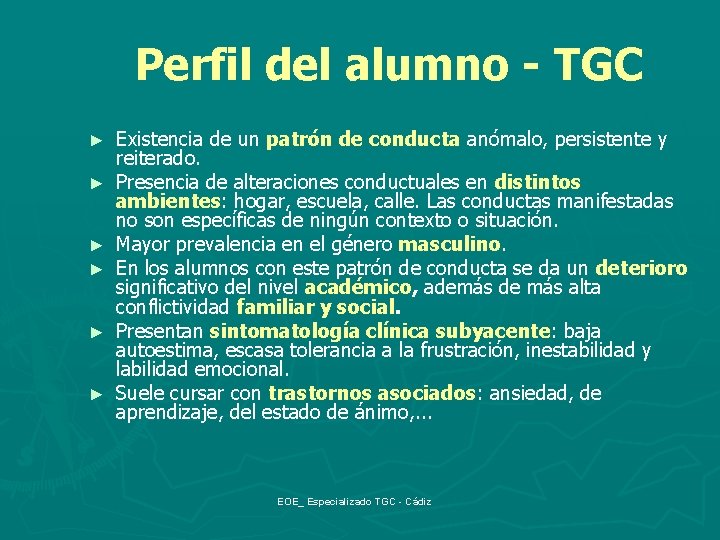 Perfil del alumno - TGC

► Existencia de un patrón de conducta anómalo, persistente y reiterado.
► Presencia de alteraciones conductuales en distintos ambientes: hogar, escuela, calle. Las conductas manifestadas no son específicas de ningún contexto o situación.
► Mayor prevalencia en el género masculino.
► En los alumnos con este patrón de conducta se da un deterioro significativo del nivel académico, además de más alta conflictividad familiar y social.
► Presentan sintomatología clínica subyacente: baja autoestima, escasa tolerancia a la frustración, inestabilidad y labilidad emocional.
► Suele cursar con trastornos asociados: ansiedad, de aprendizaje, del estado de ánimo,...

EOE_ Especializado TGC - Cádiz